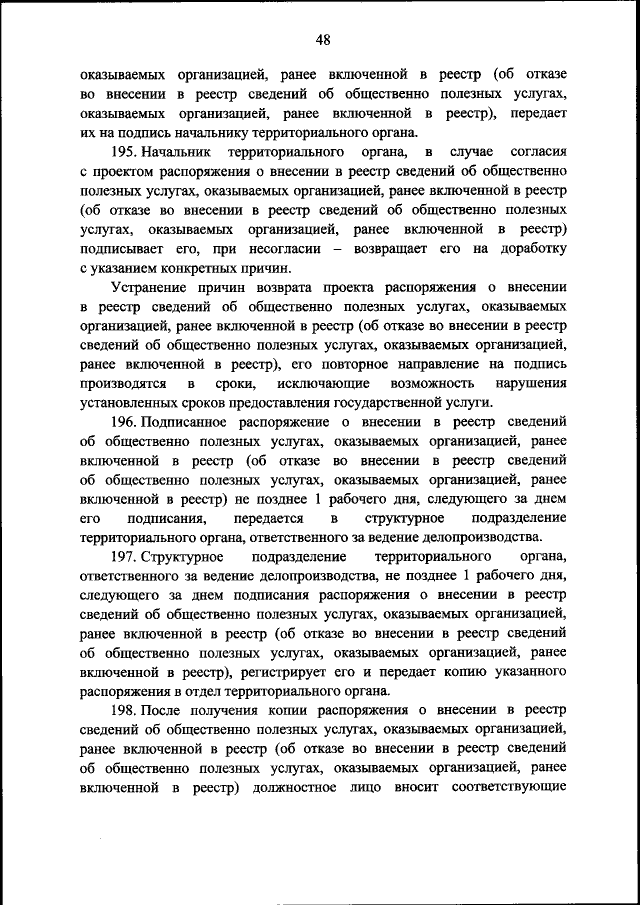 48

оказываемых организацией, ранее включенной в реестр (об отказе во внесении в реестр сведений об общественно полезных услугах, оказываемых организацией, ранее включенной в реестр), передает их на подпись начальнику территориального органа.

195. Начальник территориального органа, в случае согласия с проектом распоряжения о внесении в реестр сведений об общественно полезных услугах, оказываемых организацией, ранее включенной в реестр (об отказе во внесении в реестр сведений об общественно полезных услугах, оказываемых организацией, ранее включенной в реестр) подписывает его, при несогласии – возвращает его на доработку с указанием конкретных причин.

Устранение причин возврата проекта распоряжения о внесении в реестр сведений об общественно полезных услугах, оказываемых организацией, ранее включенной в реестр (об отказе во внесении в реестр сведений об общественно полезных услугах, оказываемых организацией, ранее включенной в реестр), его повторное направление на подпись производятся в сроки, исключающие возможность нарушения установленных сроков предоставления государственной услуги.

196. Подписанное распоряжение о внесении в реестр сведений об общественно полезных услугах, оказываемых организацией, ранее включенной в реестр (об отказе во внесении в реестр сведений об общественно полезных услугах, оказываемых организацией, ранее включенной в реестр) не позднее 1 рабочего дня, следующего за днем его подписания, передается в структурное подразделение территориального органа, ответственного за ведение делопроизводства.

197. Структурное подразделение территориального органа, ответственного за ведение делопроизводства, не позднее 1 рабочего дня, следующего за днем подписания распоряжения о внесении в реестр сведений об общественно полезных услугах, оказываемых организацией, ранее включенной в реестр (об отказе во внесении в реестр сведений об общественно полезных услугах, оказываемых организацией, ранее включенной в реестр), регистрирует его и передает копию указанного распоряжения в отдел территориального органа.

198. После получения копии распоряжения о внесении в реестр сведений об общественно полезных услугах, оказываемых организацией, ранее включенной в реестр (об отказе во внесении в реестр сведений об общественно полезных услугах, оказываемых организацией, ранее включенной в реестр) должностное лицо вносит соответствующие